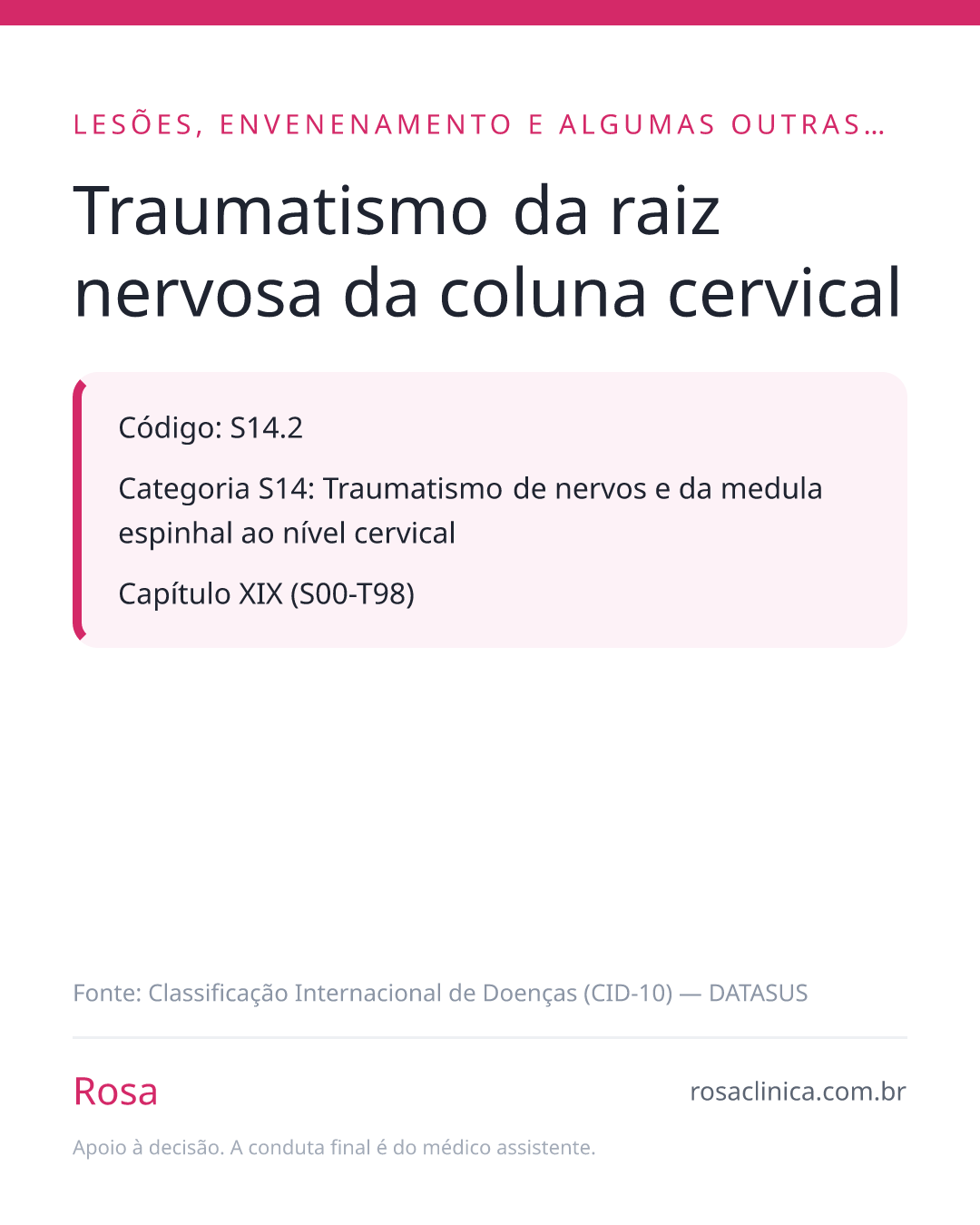 LESÕES, ENVENENAMENTO E ALGUMAS OUTRAS...

Traumatismo da raiz nervosa da coluna cervical

Código: S14.2

Categoria S14: Traumatismo de nervos e da medula espinhal ao nível cervical

Capítulo XIX (S00-T98)

Fonte: Classificação Internacional de Doenças (CID-10) — DATASUS

Rosa

rosaclinica.com.br

Apoio à decisão. A conduta final é do médico assistente.